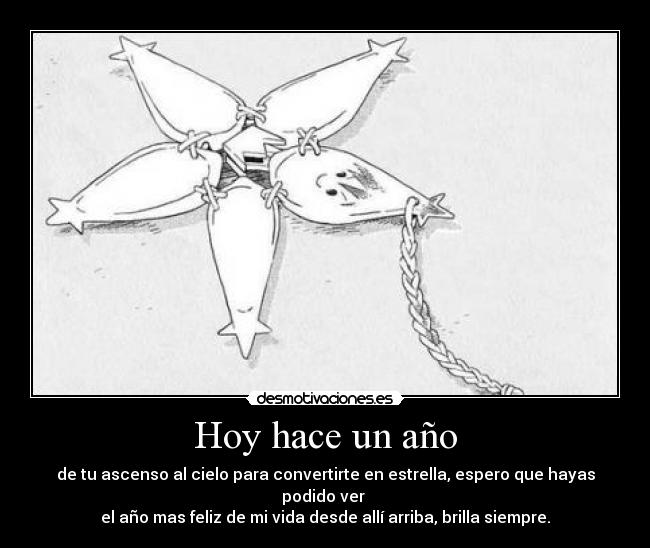 desmotivaciones.es

Hoy hace un año

de tu ascenso al cielo para convertirte en estrella, espero que hayas podido ver
el año mas feliz de mi vida desde allí arriba, brilla siempre.